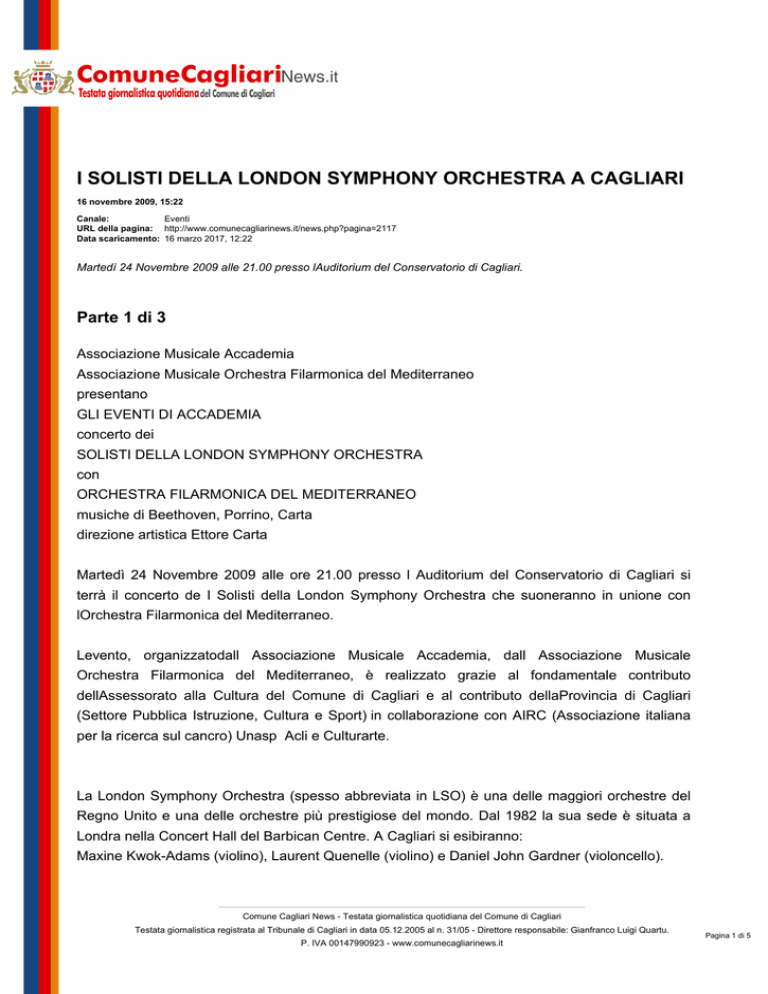 ComuneCagliariNews.it
Testata giornalistica quotidiana del Comune di Cagliari

I SOLISTI DELLA LONDON SYMPHONY ORCHESTRA A CAGLIARI

16 novembre 2009, 15:22

Canale: Eventi
URL della pagina: http://www.comunecagliarinews.it/news.php?pagina=2117
Data scaricamento: 16 marzo 2017, 12:22

Martedì 24 Novembre 2009 alle 21.00 presso lAuditorium del Conservatorio di Cagliari.

Parte 1 di 3

Associazione Musicale Accademia
Associazione Musicale Orchestra Filarmonica del Mediterraneo
presentano
GLI EVENTI DI ACCADEMIA
concerto dei
SOLISTI DELLA LONDON SYMPHONY ORCHESTRA
con
ORCHESTRA FILARMONICA DEL MEDITERRANEO
musiche di Beethoven, Porrino, Carta
direzione artistica Ettore Carta

Martedì 24 Novembre 2009 alle ore 21.00 presso l Auditorium del Conservatorio di Cagliari si terrà il concerto de I Solisti della London Symphony Orchestra che suoneranno in unione con lOrchestra Filarmonica del Mediterraneo.

Levento, organizzatodall Associazione Musicale Accademia, dall Associazione Musicale Orchestra Filarmonica del Mediterraneo, è realizzato grazie al fondamentale contributo dellAssessorato alla Cultura del Comune di Cagliari e al contributo dellaProvincia di Cagliari (Settore Pubblica Istruzione, Cultura e Sport) in collaborazione con AIRC (Associazione italiana per la ricerca sul cancro) Unasp Acli e Culturarte.

La London Symphony Orchestra (spesso abbreviata in LSO) è una delle maggiori orchestre del Regno Unito e una delle orchestre più prestigiose del mondo. Dal 1982 la sua sede è situata a Londra nella Concert Hall del Barbican Centre. A Cagliari si esibiranno:
Maxine Kwok-Adams (violino), Laurent Quenelle (violino) e Daniel John Gardner (violoncello).

Comune Cagliari News - Testata giornalistica quotidiana del Comune di Cagliari
Testata giornalistica registrata al Tribunale di Cagliari in data 05.12.2005 al n. 31/05 - Direttore responsabile: Gianfranco Luigi Quartu.
P. IVA 00147990923 - www.comunecagliarinews.it

Pagina 1 di 5